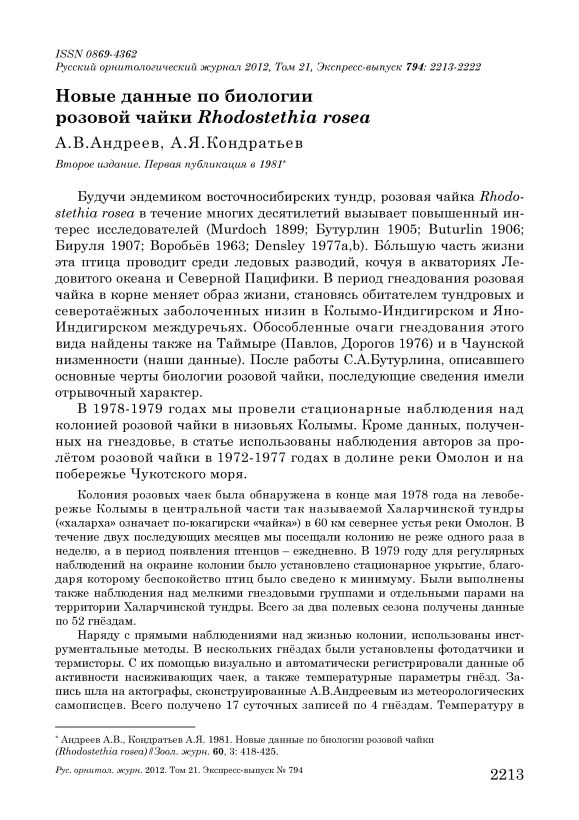 ISSN 0869-4362
Русский орнитологический журнал 2012, Том 21, Экспресс-выпуск 794: 2213-2222

Новые данные по биологии розовой чайки Rhodostethia rosea

А.В.Андреев, А.Я.Кондратьев

Второе издание. Первая публикация в 1981*

Будучи эндемиком восточносибирских тундр, розовая чайка Rhodostethia rosea в течение многих десятилетий вызывает повышенный интерес исследователей (Murdoch 1899; Бутурлин 1905; Buturlin 1906; Бируля 1907; Воробьёв 1963; Densley 1977a,b). Бо́льшую часть жизни эта птица проводит среди ледовых разводий, кочуя в акваториях Ледовитого океана и Северной Пацифики. В период гнездования розовая чайка в корне меняет образ жизни, становясь обитателем тундровых и северотаёжных заболоченных низин в Колымо-Индигирском и Яно-Индигирском междуречьях. Обособленные очаги гнездования этого вида найдены также на Таймыре (Павлов, Дорогов 1976) и в Чаунской низменности (наши данные). После работы С.А.Бутурлина, описавшего основные черты биологии розовой чайки, последующие сведения имели отрывочный характер.

В 1978-1979 годах мы провели стационарные наблюдения над колонией розовой чайки в низовьях Колымы. Кроме данных, полученных на гнездовье, в статье использованы наблюдения авторов за пролётом розовой чайки в 1972-1977 годах в долине реки Омолон и на побережье Чукотского моря.

Колония розовых чаек была обнаружена в конце мая 1978 года на левобережье Колымы в центральной части так называемой Халарчинской тундры («халарха» означает по-юкагирски «чайка») в 60 км севернее устья реки Омолон. В течение двух последующих месяцев мы посещали колонию не реже одного раза в неделю, а в период появления птенцов – ежедневно. В 1979 году для регулярных наблюдений на окраине колонии было установлено стационарное укрытие, благодаря которому беспокойство птиц было сведено к минимуму. Были выполнены также наблюдения над мелкими гнездовыми группами и отдельными парами на территории Халарчинской тундры. Всего за два полевых сезона получены данные по 52 гнёздам.

Наряду с прямыми наблюдениями над жизнью колонии, использованы инструментальные методы. В нескольких гнёздах были установлены фотодатчики и термисторы. С их помощью визуально и автоматически регистрировали данные об активности насиживающих чаек, а также температурные параметры гнёзд. Запись шла на актографы, сконструированные А.В.Андреевым из метеорологических самописцев. Всего получено 17 суточных записей по 4 гнёздам. Температуру в

* Андреев А.В., Кондратьев А.Я. 1981. Новые данные по биологии розовой чайки (Rhodostethia rosea) // Зоол. журн. 60, 3: 418-425.

Рус. орнитол. журн. 2012. Том 21. Экспресс-выпуск № 794

2213